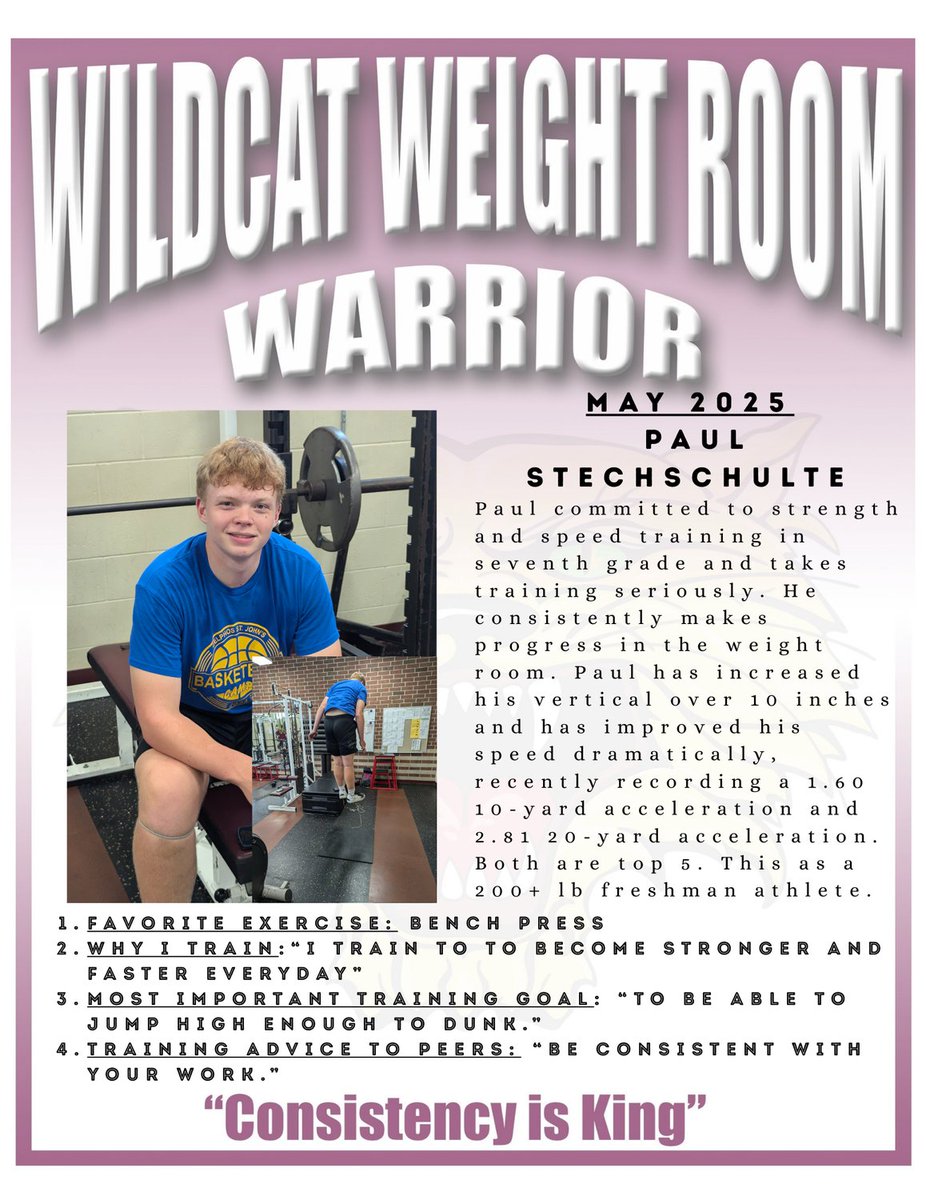 WILDCAT WEIGHT ROOM WARRIOR

MAY 2025

PAUL STECHSCHULTE

Paul committed to strength and speed training in seventh grade and takes training seriously. He consistently makes progress in the weight room. Paul has increased his vertical over 10 inches and has improved his speed dramatically, recently recording a 1.60 10-yard acceleration and 2.81 20-yard acceleration. Both are top 5. This as a 200+ lb freshman athlete.

1. FAVORITE EXERCISE: BENCH PRESS
2. WHY I TRAIN:"I TRAIN TO TO BECOME STRONGER AND FASTER EVERYDAY"
3. MOST IMPORTANT TRAINING GOAL: "TO BE ABLE TO JUMP HIGH ENOUGH TO DUNK."
4. TRAINING ADVICE TO PEERS: "BE CONSISTENT WITH YOUR WORK."

"Consistency is King"